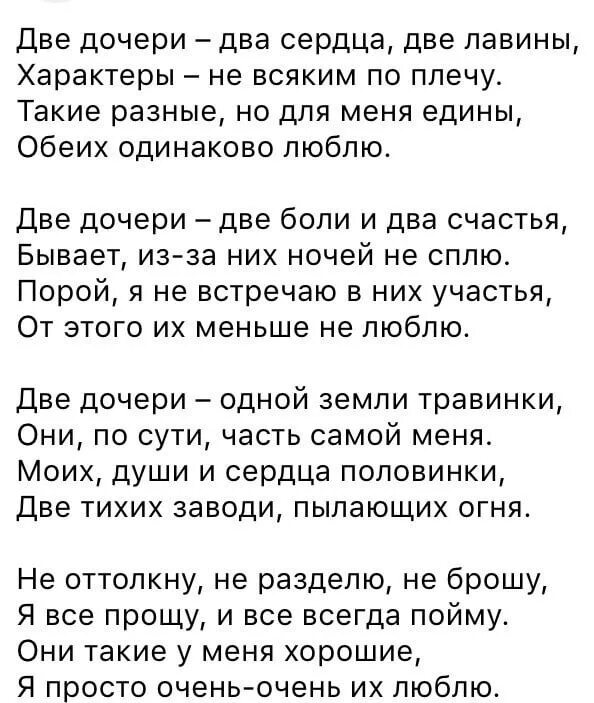 Две дочери – два сердца, две лавины,
Характеры – не всяким по плечу.
Такие разные, но для меня едины,
Обеих одинаково люблю.

Две дочери – две боли и два счастья,
Бывает, из-за них ночей не сплю.
Порой, я не встречаю в них участья,
От этого их меньше не люблю.

Две дочери – одной земли травинки,
Они, по сути, часть самой меня.
Моих, души и сердца половинки,
Две тихих заводи, пылающих огня.

Не оттолкну, не разделю, не брошу,
Я все прощу, и все всегда пойму.
Они такие у меня хорошие,
Я просто очень-очень их люблю.